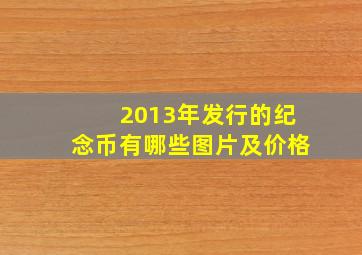 2013年发行的纪念币有哪些图片及价格